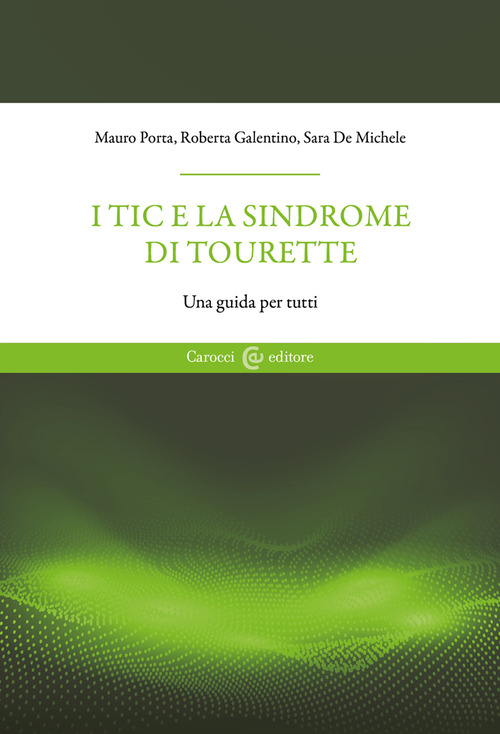 Mauro Porta, Roberta Galentino, Sara De Michele

I TIC E LA SINDROME DI TOURETTE

Una guida per tutti

Carocci editore